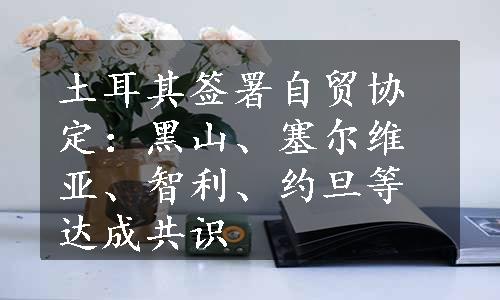 土耳其签署自贸协定：黑山、塞尔维亚、智利、约旦等达成共识